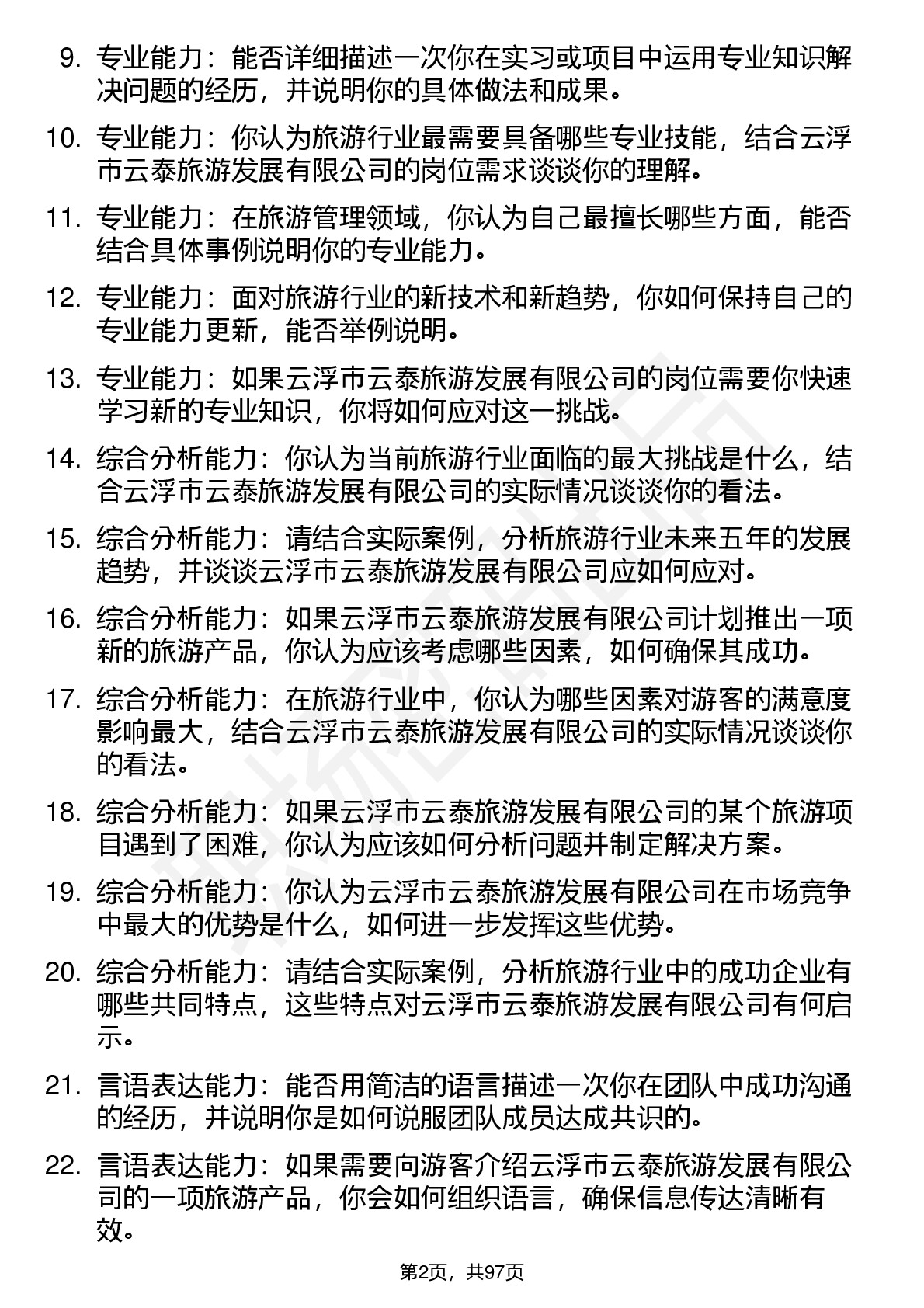 9. 专业能力：能否详细描述一次你在实习或项目中运用专业知识解决问题的经历，并说明你的具体做法和成果。

10. 专业能力：你认为旅游行业最需要具备哪些专业技能，结合云浮市云泰旅游发展有限公司的岗位需求谈谈你的理解。

11. 专业能力：在旅游管理领域，你认为自己最擅长哪些方面，能否结合具体事例说明你的专业能力。

12. 专业能力：面对旅游行业的新技术和新趋势，你如何保持自己的专业能力更新，能否举例说明。

13. 专业能力：如果云浮市云泰旅游发展有限公司的岗位需要你快速学习新的专业知识，你将如何应对这一挑战。

14. 综合分析能力：你认为当前旅游行业面临的最大挑战是什么，结合云浮市云泰旅游发展有限公司的实际情况谈谈你的看法。

15. 综合分析能力：请结合实际案例，分析旅游行业未来五年的发展趋势，并谈谈云浮市云泰旅游发展有限公司应如何应对。

16. 综合分析能力：如果云浮市云泰旅游发展有限公司计划推出一项新的旅游产品，你认为应该考虑哪些因素，如何确保其成功。

17. 综合分析能力：在旅游行业中，你认为哪些因素对游客的满意度影响最大，结合云浮市云泰旅游发展有限公司的实际情况谈谈你的看法。

18. 综合分析能力：如果云浮市云泰旅游发展有限公司的某个旅游项目遇到了困难，你认为应该如何分析问题并制定解决方案。

19. 综合分析能力：你认为云浮市云泰旅游发展有限公司在市场竞争中最大的优势是什么，如何进一步发挥这些优势。

20. 综合分析能力：请结合实际案例，分析旅游行业中的成功企业有哪些共同特点，这些特点对云浮市云泰旅游发展有限公司有何启示。

21. 言语表达能力：能否用简洁的语言描述一次你在团队中成功沟通的经历，并说明你是如何说服团队成员达成共识的。

22. 言语表达能力：如果需要向游客介绍云浮市云泰旅游发展有限公司的一项旅游产品，你会如何组织语言，确保信息传达清晰有效。

第2页，共97页